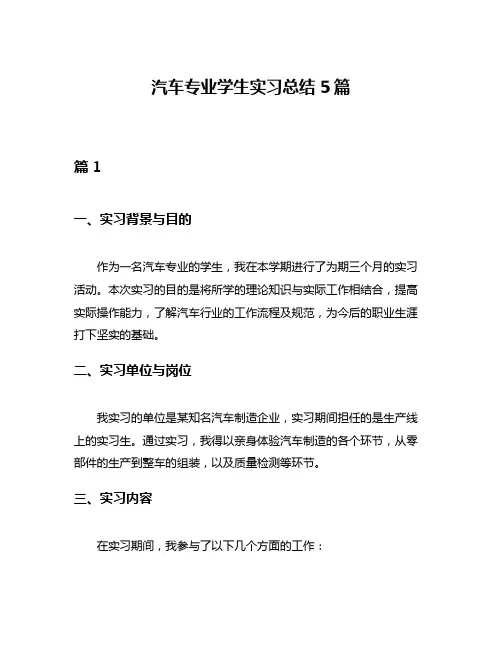 汽车专业学生实习总结 5 篇

篇 1

一、实习背景与目的

作为一名汽车专业的学生，我在本学期进行了为期三个月的实习活动。本次实习的目的是将所学的理论知识与实际工作相结合，提高实际操作能力，了解汽车行业的工作流程及规范，为今后的职业生涯打下坚实的基础。

二、实习单位与岗位

我实习的单位是某知名汽车制造企业，实习期间担任的是生产线上的实习生。通过实习，我得以亲身体验汽车制造的各个环节，从零部件的生产到整车的组装，以及质量检测等环节。

三、实习内容

在实习期间，我参与了以下几个方面的工作：